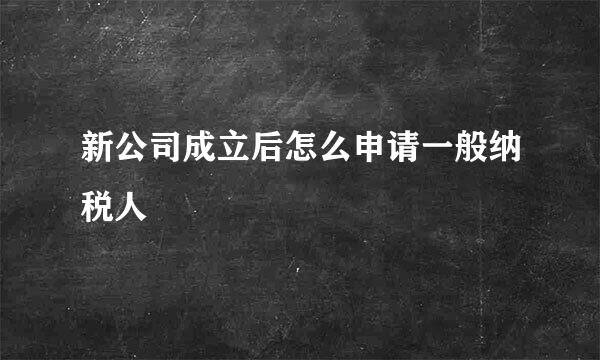 新公司成立后怎么申请一般纳税人